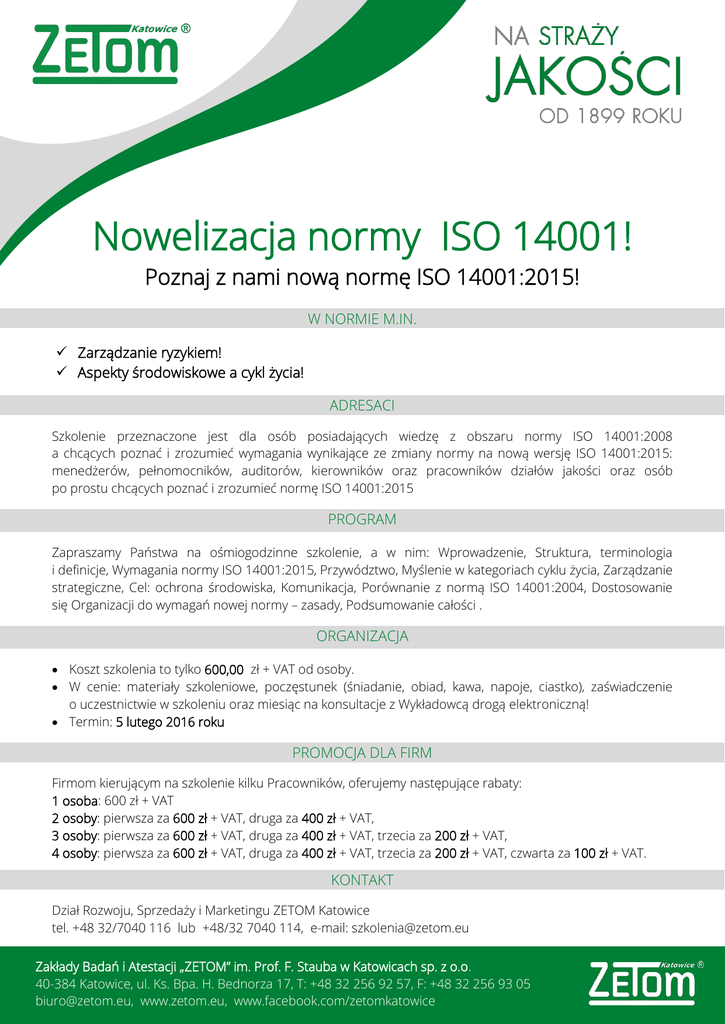 ZETOM Katowice ®

NA STRAŻY
JAKOŚCI
OD 1899 ROKU

Nowelizacja normy ISO 14001!

Poznaj z nami nową normę ISO 14001:2015!

W NORMIE M.IN.

✓ Zarządzanie ryzykiem!
✓ Aspekty środowiskowe a cykl życia!

ADRESACI

Szkolenie przeznaczone jest dla osób posiadających wiedzę z obszaru normy ISO 14001:2008 a chcących poznać i zrozumieć wymagania wynikające ze zmiany normy na nową wersję ISO 14001:2015: menedżerów, pełnomocników, auditorów, kierowników oraz pracowników działów jakości oraz osób po prostu chcących poznać i zrozumieć normę ISO 14001:2015

PROGRAM

Zapraszamy Państwa na ośmiogodzinne szkolenie, a w nim: Wprowadzenie, Struktura, terminologia i definicje, Wymagania normy ISO 14001:2015, Przywództwo, Myślenie w kategoriach cyklu życia, Zarządzanie strategiczne, Cel: ochrona środowiska, Komunikacja, Porównanie z normą ISO 14001:2004, Dostosowanie się Organizacji do wymagań nowej normy – zasady, Podsumowanie całości .

ORGANIZACJA

• Koszt szkolenia to tylko 600,00 zł + VAT od osoby.
• W cenie: materiały szkoleniowe, poczęstunek (śniadanie, obiad, kawa, napoje, ciastko), zaświadczenie o uczestnictwie w szkoleniu oraz miesiąc na konsultacje z Wykładowcą drogą elektroniczną!
• Termin: 5 lutego 2016 roku

PROMOCJA DLA FIRM

Firmom kierującym na szkolenie kilku Pracowników, oferujemy następujące rabaty:
1 osoba: 600 zł + VAT
2 osoby: pierwsza za 600 zł + VAT, druga za 400 zł + VAT,
3 osoby: pierwsza za 600 zł + VAT, druga za 400 zł + VAT, trzecia za 200 zł + VAT,
4 osoby: pierwsza za 600 zł + VAT, druga za 400 zł + VAT, trzecia za 200 zł + VAT, czwarta za 100 zł + VAT.

KONTAKT

Dział Rozwoju, Sprzedaży i Marketingu ZETOM Katowice
tel. +48 32/7040 116 lub +48/32 7040 114, e-mail: szkolenia@zetom.eu

Zakłady Badań i Atestacji „ZETOM" im. Prof. F. Stauba w Katowicach sp. z o.o.
40-384 Katowice, ul. Ks. Bpa. H. Bednorza 17, T: +48 32 256 92 57, F: +48 32 256 93 05
biuro@zetom.eu, www.zetom.eu, www.facebook.com/zetomkatowice

ZETOM Katowice ®